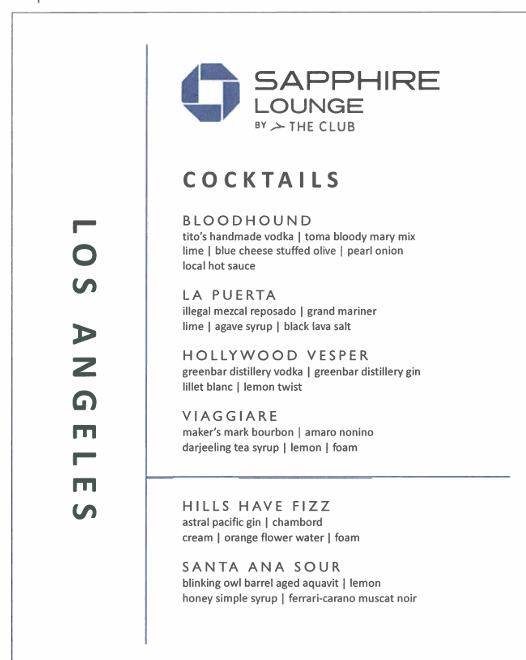 LOS ANGELES

SAPPHIRE LOUNGE
BY THE CLUB

COCKTAILS

BLOODHOUND
tito's handmade vodka | toma bloody mary mix lime | blue cheese stuffed olive | pearl onion local hot sauce

LA PUERTA
illegal mezcal reposado | grand mariner lime | agave syrup | black lava salt

HOLLYWOOD VESPER
greenbar distillery vodka | greenbar distillery gin lillet blanc | lemon twist

VIAGGIARE
maker's mark bourbon | amaro nonino darjeeling tea syrup | lemon | foam

HILLS HAVE FIZZ
astral pacific gin | chambord cream | orange flower water | foam

SANTA ANA SOUR
blinking owl barrel aged aquavit | lemon honey simple syrup | ferrari-carano muscat noir